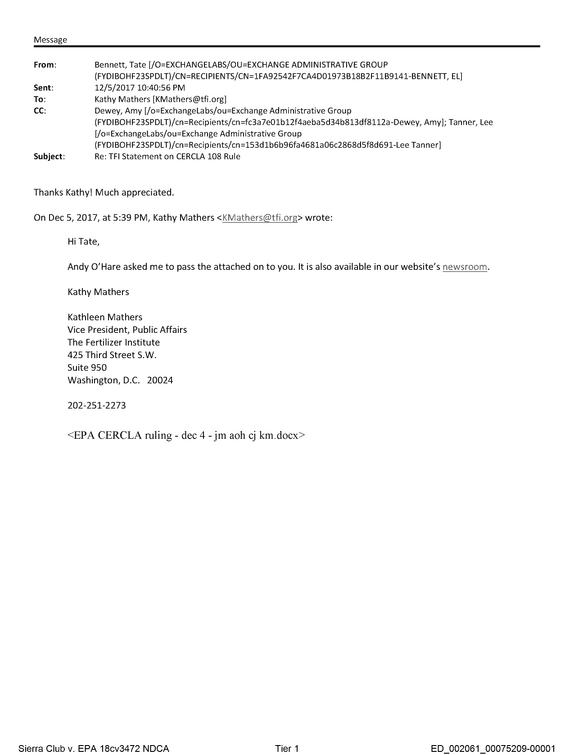 Message

From: Bennett, Tate [/O=EXCHANGELABS/OU=EXCHANGE ADMINISTRATIVE GROUP (FYDIBOHF23SPDLT)/CN=RECIPIENTS/CN=1FA92542F7CA4D01973B18B2F11B9141-BENNETT, EL]
Sent: 12/5/2017 10:40:56 PM
To: Kathy Mathers [KMathers@tfi.org]
CC: Dewey, Amy [/o=ExchangeLabs/ou=Exchange Administrative Group (FYDIBOHF23SPDLT)/cn=Recipients/cn=fc3a7e01b12f4aeba5d34b813df8112a-Dewey, Amy]; Tanner, Lee [/o=ExchangeLabs/ou=Exchange Administrative Group (FYDIBOHF23SPDLT)/cn=Recipients/cn=153d1b6b96fa4681a06c2868d5f8d691-Lee Tanner]
Subject: Re: TFI Statement on CERCLA 108 Rule

Thanks Kathy! Much appreciated.

On Dec 5, 2017, at 5:39 PM, Kathy Mathers <KMathers@tfi.org> wrote:

Hi Tate,

Andy O'Hare asked me to pass the attached on to you. It is also available in our website's newsroom.

Kathy Mathers

Kathleen Mathers
Vice President, Public Affairs
The Fertilizer Institute
425 Third Street S.W.
Suite 950
Washington, D.C. 20024

202-251-2273

<EPA CERCLA ruling - dec 4 - jm aoh cj km.docx>

Sierra Club v. EPA 18cv3472 NDCA Tier 1 ED_002061_00075209-00001